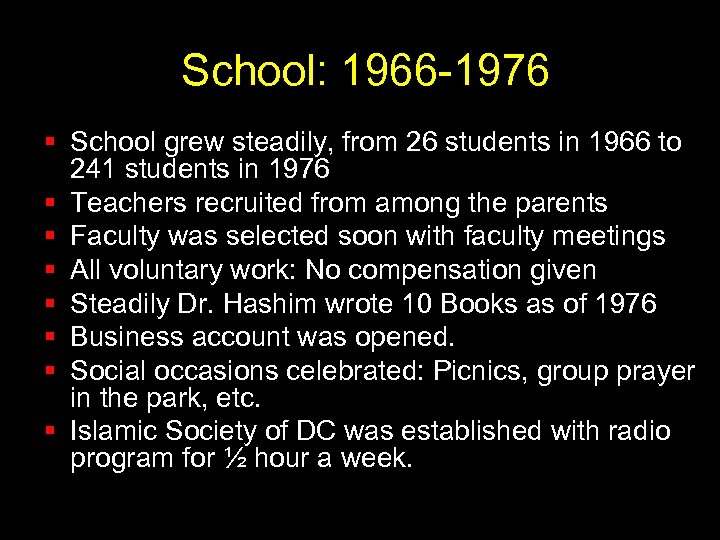 School: 1966-1976

- School grew steadily, from 26 students in 1966 to 241 students in 1976
- Teachers recruited from among the parents
- Faculty was selected soon with faculty meetings
- All voluntary work: No compensation given
- Steadily Dr. Hashim wrote 10 Books as of 1976
- Business account was opened.
- Social occasions celebrated: Picnics, group prayer in the park, etc.
- Islamic Society of DC was established with radio program for ½ hour a week.